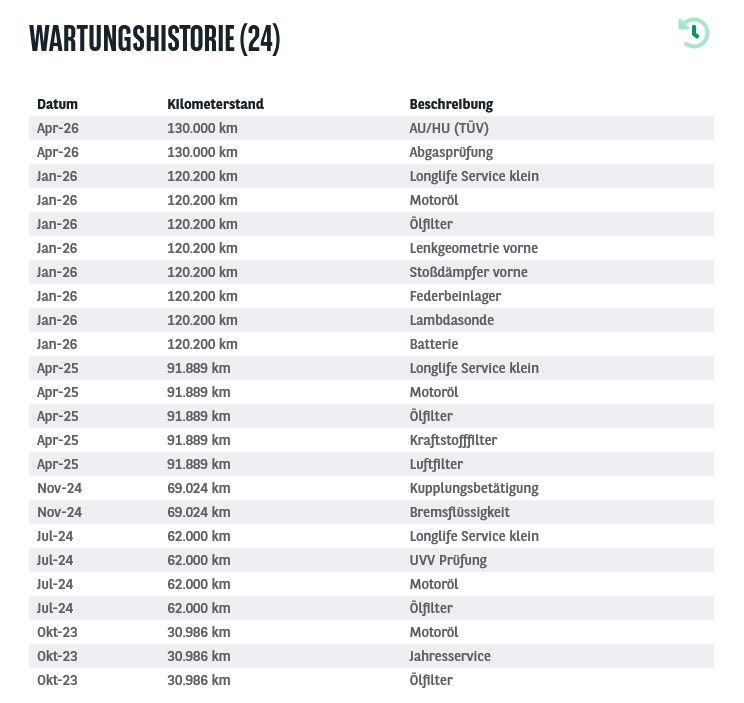 WARTUNGSHISTORIE (24)

| Datum | Kilometerstand | Beschreibung |
|---|---|---|
| Apr-26 | 130.000 km | AU/HU (TÜV) |
| Apr-26 | 130.000 km | Abgasprüfung |
| Jan-26 | 120.200 km | Longlife Service klein |
| Jan-26 | 120.200 km | Motoröl |
| Jan-26 | 120.200 km | Ölfilter |
| Jan-26 | 120.200 km | Lenkgeometrie vorne |
| Jan-26 | 120.200 km | Stoßdämpfer vorne |
| Jan-26 | 120.200 km | Federbeinlager |
| Jan-26 | 120.200 km | Lambdasonde |
| Jan-26 | 120.200 km | Batterie |
| Apr-25 | 91.889 km | Longlife Service klein |
| Apr-25 | 91.889 km | Motoröl |
| Apr-25 | 91.889 km | Ölfilter |
| Apr-25 | 91.889 km | Kraftstofffilter |
| Apr-25 | 91.889 km | Luftfilter |
| Nov-24 | 69.024 km | Kupplungsbetätigung |
| Nov-24 | 69.024 km | Bremsflüssigkeit |
| Jul-24 | 62.000 km | Longlife Service klein |
| Jul-24 | 62.000 km | UVV Prüfung |
| Jul-24 | 62.000 km | Motoröl |
| Jul-24 | 62.000 km | Ölfilter |
| Okt-23 | 30.986 km | Motoröl |
| Okt-23 | 30.986 km | Jahresservice |
| Okt-23 | 30.986 km | Ölfilter |